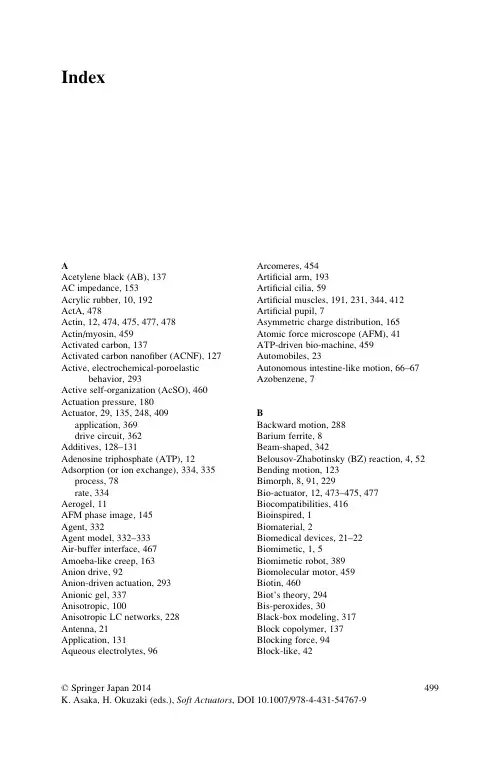 Index

A
Acetylene black (AB), 137
AC impedance, 153
Acrylic rubber, 10, 192
ActA, 478
Actin, 12, 474, 475, 477, 478
Actin/myosin, 459
Activated carbon, 137
Activated carbon nanofiber (ACNF), 127
Active, electrochemical-poroelastic behavior, 293
Active self-organization (AcSO), 460
Actuation pressure, 180
Actuator, 29, 135, 248, 409
application, 369
drive circuit, 362
Additives, 128–131
Adenosine triphosphate (ATP), 12
Adsorption (or ion exchange), 334, 335
process, 78
rate, 334
Aerogel, 11
AFM phase image, 145
Agent, 332
Agent model, 332–333
Air-buffer interface, 467
Amoeba-like creep, 163
Anion drive, 92
Anion-driven actuation, 293
Anionic gel, 337
Anisotropic, 100
Anisotropic LC networks, 228
Antenna, 21
Application, 131
Aqueous electrolytes, 96

Arcomeres, 454
Artificial arm, 193
Artificial cilia, 59
Artificial muscles, 191, 231, 344, 412
Artificial pupil, 7
Asymmetric charge distribution, 165
Atomic force microscope (AFM), 41
ATP-driven bio-machine, 459
Automobiles, 23
Autonomous intestine-like motion, 66–67
Azobenzene, 7

B
Backward motion, 288
Barium ferrite, 8
Beam-shaped, 342
Belousov-Zhabotinsky (BZ) reaction, 4, 52
Bending motion, 123
Bimorph, 8, 91, 229
Bio-actuator, 12, 473–475, 477
Biocompatibilities, 416
Bioinspired, 1
Biomaterial, 2
Biomedical devices, 21–22
Biomimetic, 1, 5
Biomimetic robot, 389
Biomolecular motor, 459
Biotin, 460
Biot's theory, 294
Bis-peroxides, 30
Black-box modeling, 317
Block copolymer, 137
Blocking force, 94
Block-like, 42

© Springer Japan 2014
K. Asaka, H. Okuzaki (eds.), Soft Actuators, DOI 10.1007/978-4-431-54767-9

499